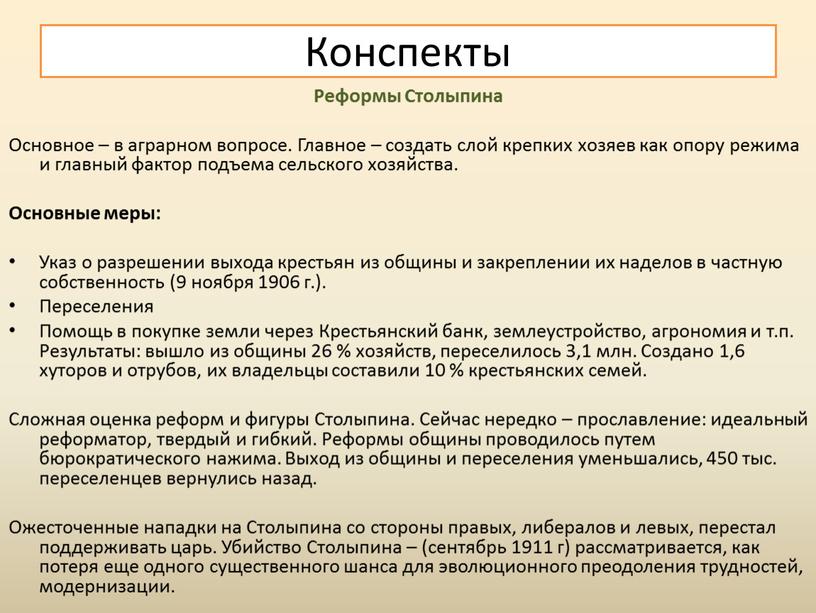 Конспекты

Реформы Столыпина

Основное – в аграрном вопросе. Главное – создать слой крепких хозяев как опору режима и главный фактор подъема сельского хозяйства.

Основные меры:

• Указ о разрешении выхода крестьян из общины и закреплении их наделов в частную собственность (9 ноября 1906 г.).
• Переселения
• Помощь в покупке земли через Крестьянский банк, землеустройство, агрономия и т.п. Результаты: вышло из общины 26 % хозяйств, переселилось 3,1 млн. Создано 1,6 хуторов и отрубов, их владельцы составили 10 % крестьянских семей.

Сложная оценка реформ и фигуры Столыпина. Сейчас нередко – прославление: идеальный реформатор, твердый и гибкий. Реформы общины проводилось путем бюрократического нажима. Выход из общины и переселения уменьшались, 450 тыс. переселенцев вернулись назад.

Ожесточенные нападки на Столыпина со стороны правых, либералов и левых, перестал поддерживать царь. Убийство Столыпина – (сентябрь 1911 г) рассматривается, как потеря еще одного существенного шанса для эволюционного преодоления трудностей, модернизации.